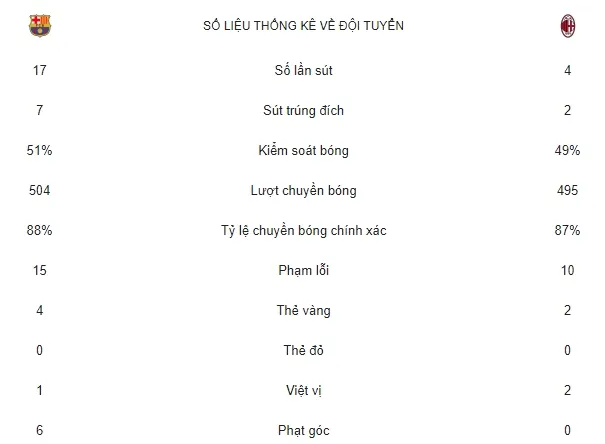 | | SỐ LIỆU THỐNG KÊ VỀ ĐỘI TUYỂN | |
|---|---|---|
| 17 | Số lần sút | 4 |
| 7 | Sút trúng đích | 2 |
| 51% | Kiểm soát bóng | 49% |
| 504 | Lượt chuyền bóng | 495 |
| 88% | Tỷ lệ chuyền bóng chính xác | 87% |
| 15 | Phạm lỗi | 10 |
| 4 | Thẻ vàng | 2 |
| 0 | Thẻ đỏ | 0 |
| 1 | Việt vị | 2 |
| 6 | Phạt góc | 0 |